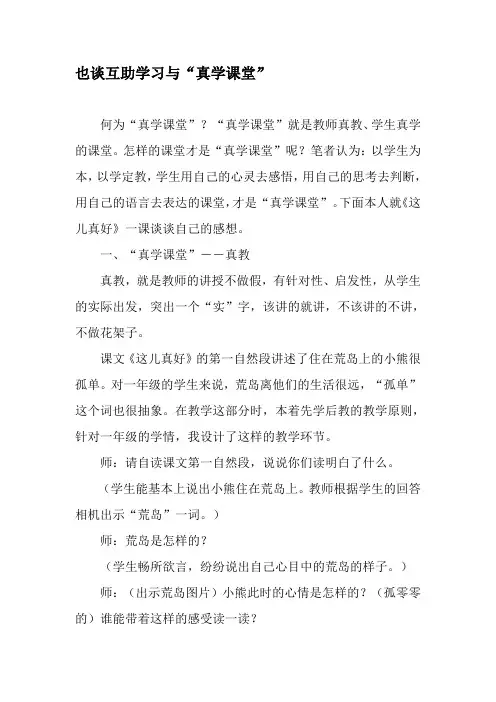 也谈互助学习与“真学课堂”

何为“真学课堂”？“真学课堂”就是教师真教、学生真学的课堂。怎样的课堂才是“真学课堂”呢？笔者认为：以学生为本，以学定教，学生用自己的心灵去感悟，用自己的思考去判断，用自己的语言去表达的课堂，才是“真学课堂”。下面本人就《这儿真好》一课谈谈自己的感想。

一、“真学课堂”——真教

真教，就是教师的讲授不做假，有针对性、启发性，从学生的实际出发，突出一个“实”字，该讲的就讲，不该讲的不讲，不做花架子。

课文《这儿真好》的第一自然段讲述了住在荒岛上的小熊很孤单。对一年级的学生来说，荒岛离他们的生活很远，“孤单”这个词也很抽象。在教学这部分时，本着先学后教的教学原则，针对一年级的学情，我设计了这样的教学环节。

师：请自读课文第一自然段，说说你们读明白了什么。

（学生能基本上说出小熊住在荒岛上。教师根据学生的回答相机出示“荒岛”一词。）

师：荒岛是怎样的？

（学生畅所欲言，纷纷说出自己心目中的荒岛的样子。）

师：（出示荒岛图片）小熊此时的心情是怎样的？（孤零零的）谁能带着这样的感受读一读？